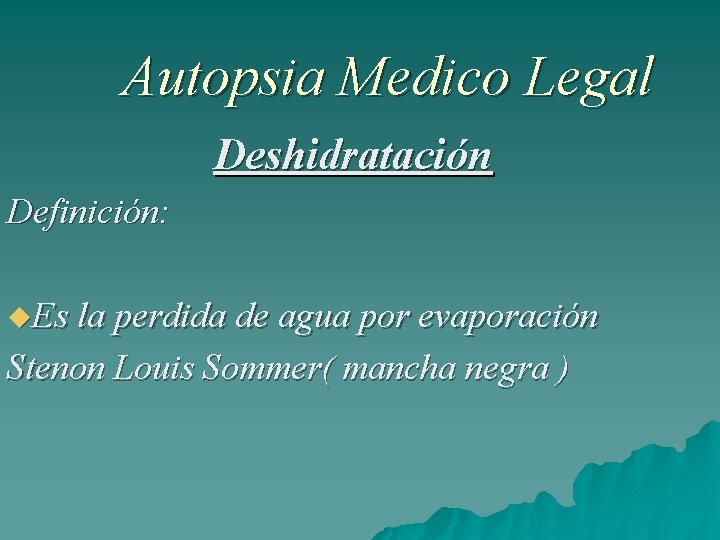 Autopsia Medico Legal

Deshidratación

Definición:

Es la perdida de agua por evaporación Stenon Louis Sommer( mancha negra )